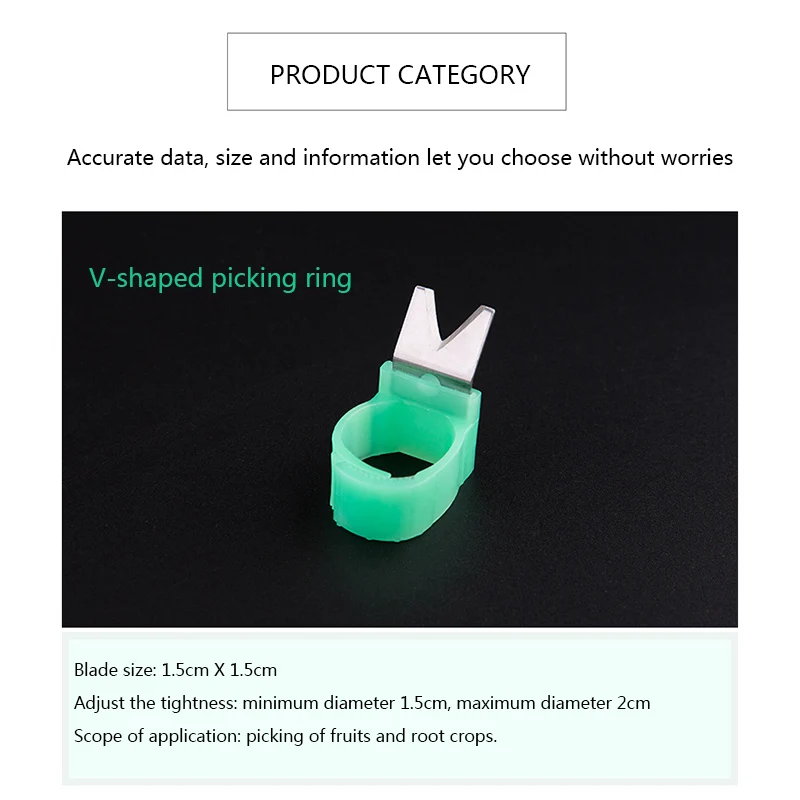 PRODUCT CATEGORY

Accurate data, size and information let you choose without worries

V-shaped picking ring

Blade size: 1.5cm X 1.5cm

Adjust the tightness: minimum diameter 1.5cm, maximum diameter 2cm

Scope of application: picking of fruits and root crops.